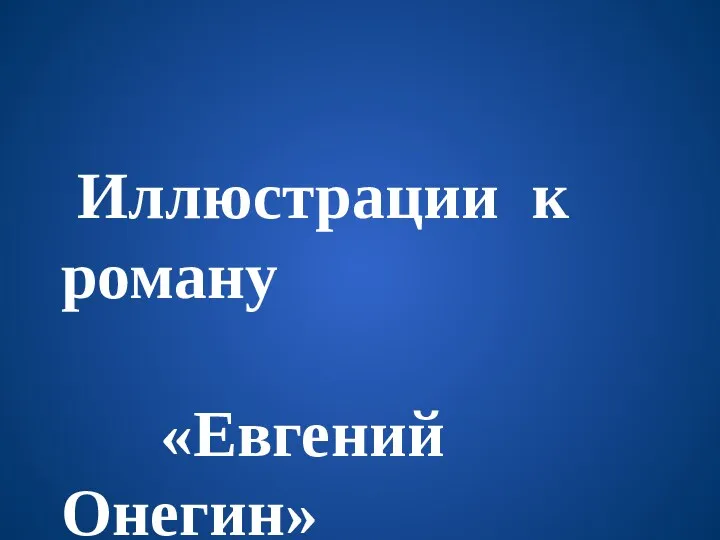 Иллюстрации к роману

«Евгений Онегин»